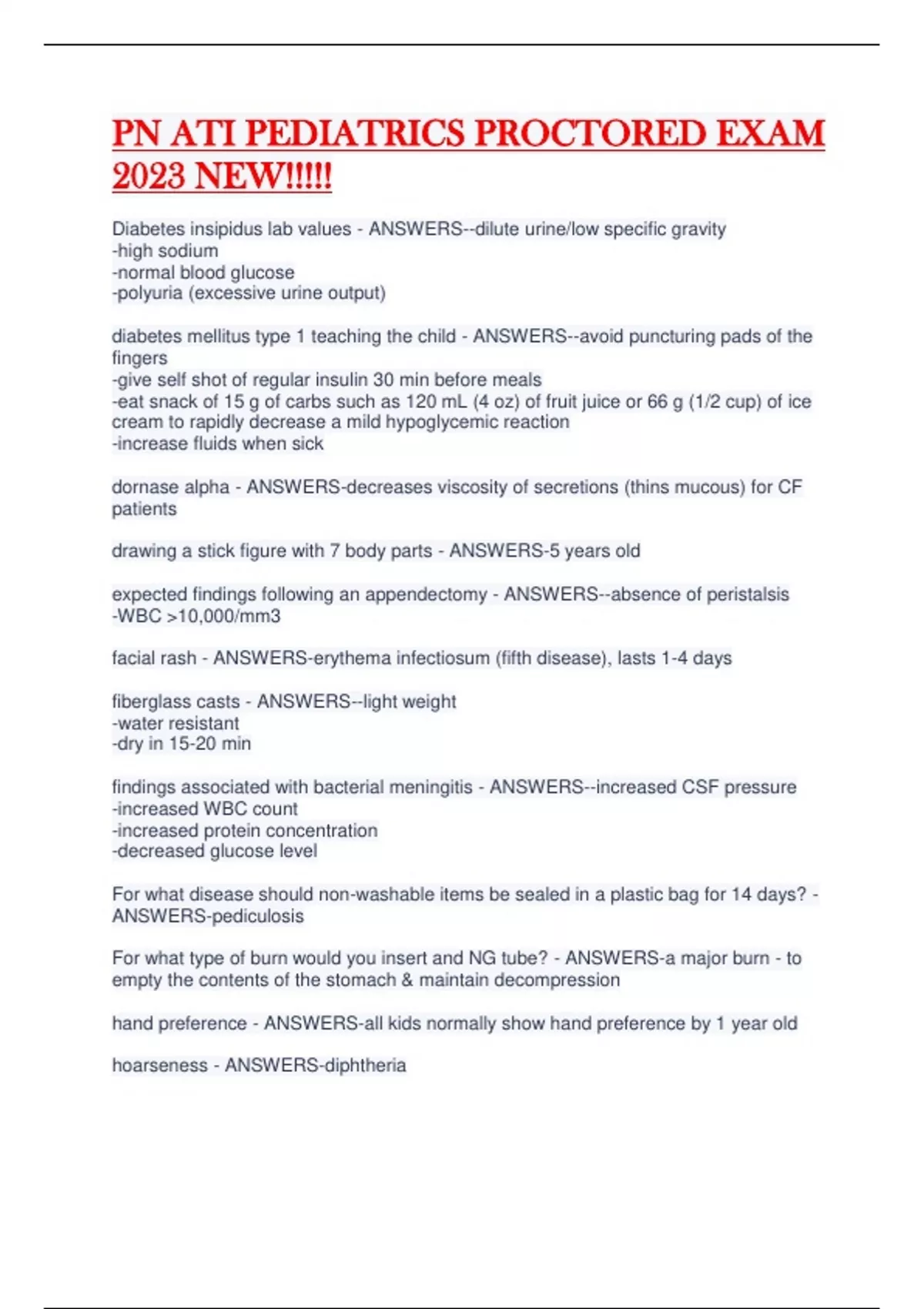 PN ATI PEDIATRICS PROCTORED EXAM 2023 NEW!!!!!

Diabetes insipidus lab values - ANSWERS--dilute urine/low specific gravity
-high sodium
-normal blood glucose
-polyuria (excessive urine output)

diabetes mellitus type 1 teaching the child - ANSWERS--avoid puncturing pads of the fingers
-give self shot of regular insulin 30 min before meals
-eat snack of 15 g of carbs such as 120 mL (4 oz) of fruit juice or 66 g (1/2 cup) of ice cream to rapidly decrease a mild hypoglycemic reaction
-increase fluids when sick

dornase alpha - ANSWERS-decreases viscosity of secretions (thins mucous) for CF patients

drawing a stick figure with 7 body parts - ANSWERS-5 years old

expected findings following an appendectomy - ANSWERS--absence of peristalsis
-WBC >10,000/mm3

facial rash - ANSWERS-erythema infectiosum (fifth disease), lasts 1-4 days

fiberglass casts - ANSWERS--light weight
-water resistant
-dry in 15-20 min

findings associated with bacterial meningitis - ANSWERS--increased CSF pressure
-increased WBC count
-increased protein concentration
-decreased glucose level

For what disease should non-washable items be sealed in a plastic bag for 14 days? - ANSWERS-pediculosis

For what type of burn would you insert and NG tube? - ANSWERS-a major burn - to empty the contents of the stomach & maintain decompression

hand preference - ANSWERS-all kids normally show hand preference by 1 year old

hoarseness - ANSWERS-diphtheria